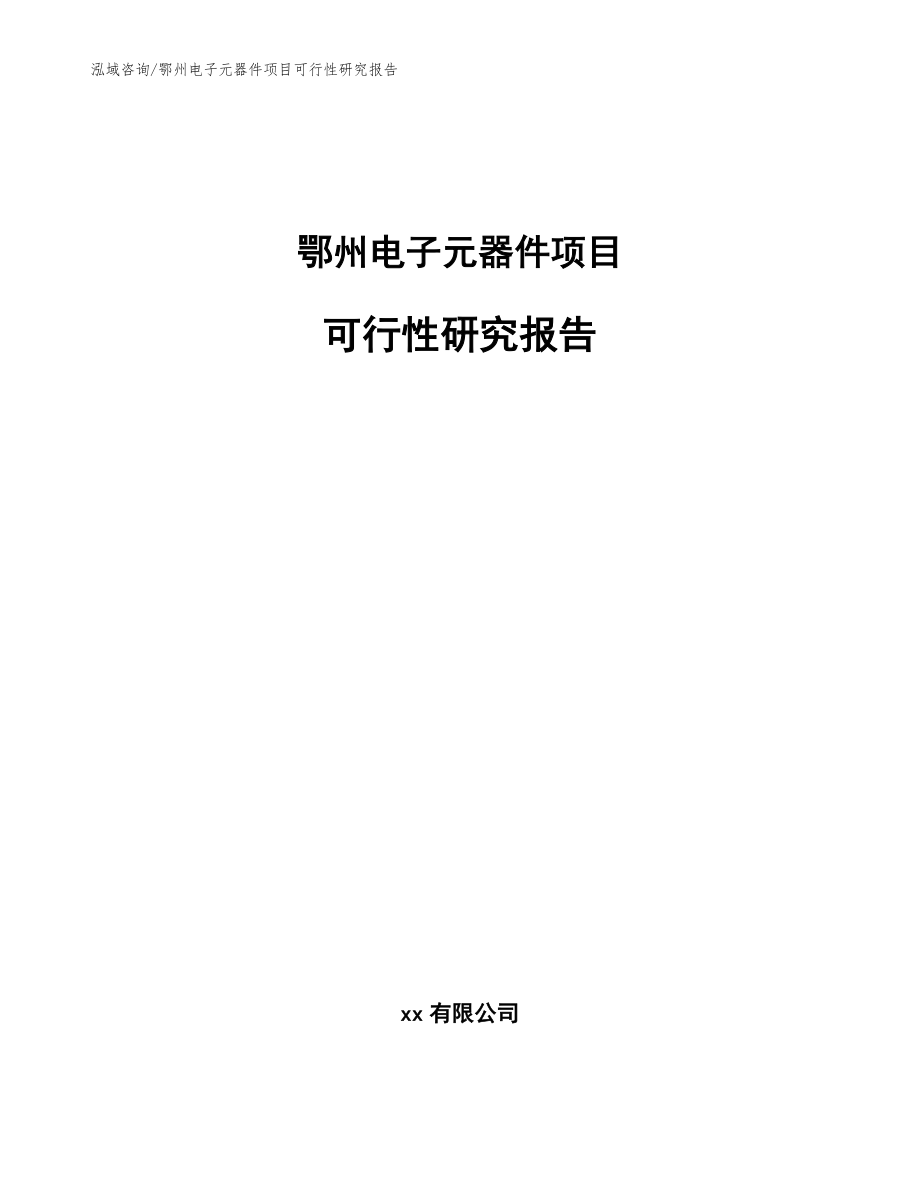 泓域咨询/鄂州电子元器件项目可行性研究报告

鄂州电子元器件项目

可行性研究报告

xx 有限公司